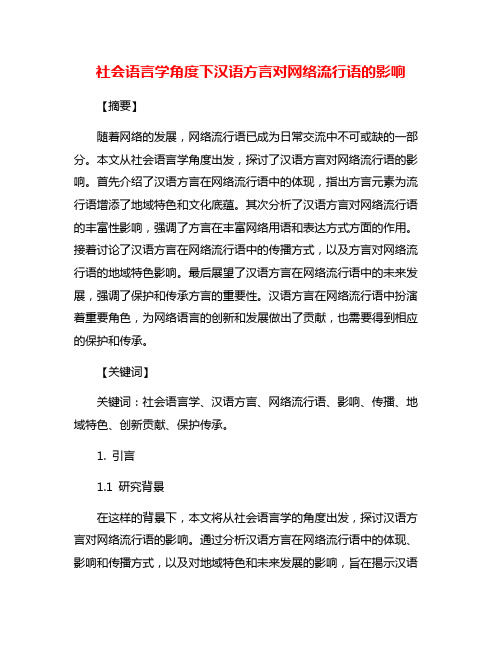 社会语言学角度下汉语方言对网络流行语的影响

【摘要】

随着网络的发展，网络流行语已成为日常交流中不可或缺的一部分。本文从社会语言学角度出发，探讨了汉语方言对网络流行语的影响。首先介绍了汉语方言在网络流行语中的体现，指出方言元素为流行语增添了地域特色和文化底蕴。其次分析了汉语方言对网络流行语的丰富性影响，强调了方言在丰富网络用语和表达方式方面的作用。接着讨论了汉语方言在网络流行语中的传播方式，以及方言对网络流行语的地域特色影响。最后展望了汉语方言在网络流行语中的未来发展，强调了保护和传承方言的重要性。汉语方言在网络流行语中扮演着重要角色，为网络语言的创新和发展做出了贡献，也需要得到相应的保护和传承。

【关键词】

关键词：社会语言学、汉语方言、网络流行语、影响、传播、地域特色、创新贡献、保护传承。

1. 引言

1.1 研究背景

在这样的背景下，本文将从社会语言学的角度出发，探讨汉语方言对网络流行语的影响。通过分析汉语方言在网络流行语中的体现、影响和传播方式，以及对地域特色和未来发展的影响，旨在揭示汉语